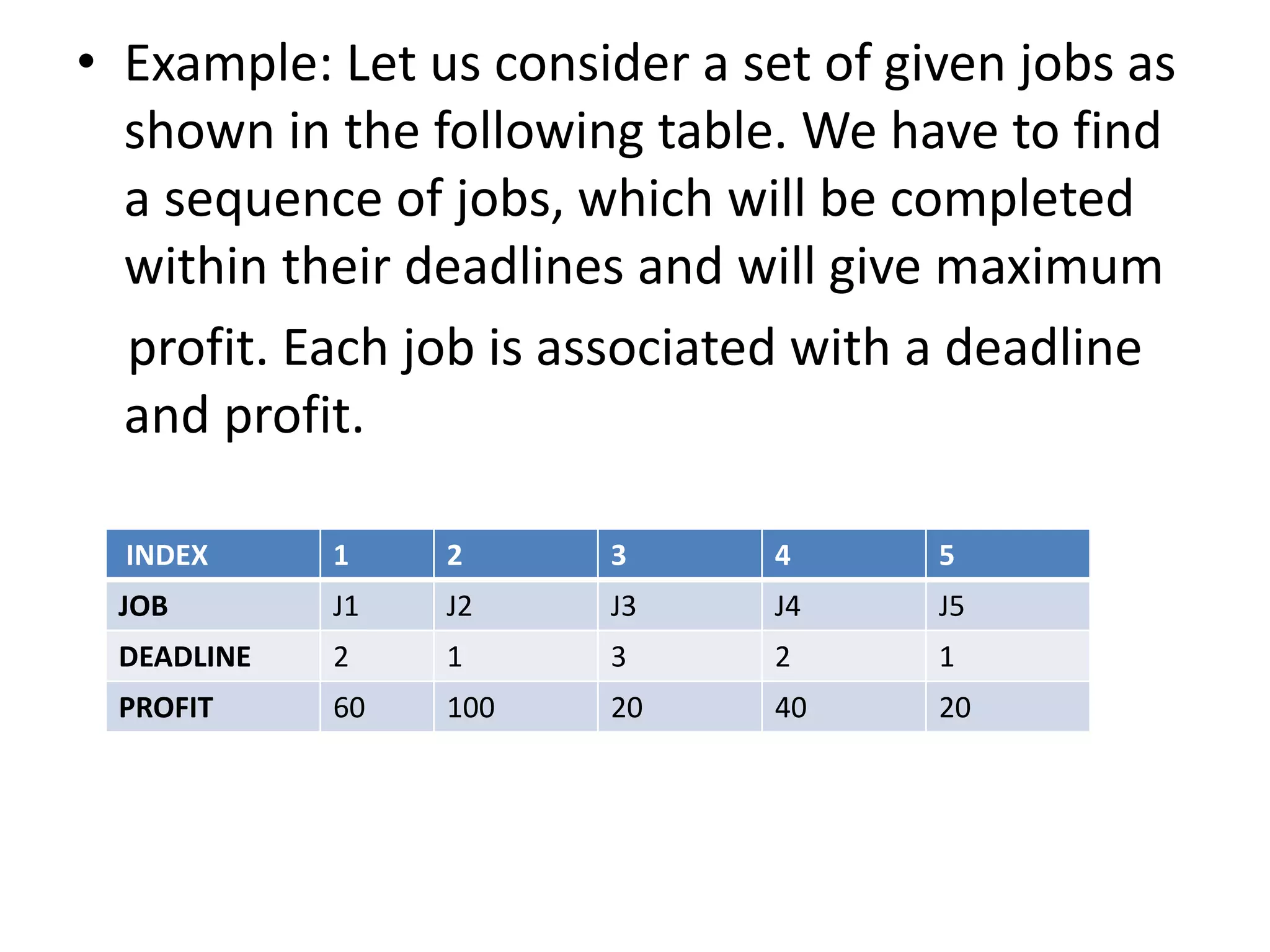 • Example: Let us consider a set of given jobs as shown in the following table. We have to find a sequence of jobs, which will be completed within their deadlines and will give maximum profit. Each job is associated with a deadline and profit.

| INDEX | 1 | 2 | 3 | 4 | 5 |
|---|---|---|---|---|---|
| JOB | J1 | J2 | J3 | J4 | J5 |
| DEADLINE | 2 | 1 | 3 | 2 | 1 |
| PROFIT | 60 | 100 | 20 | 40 | 20 |